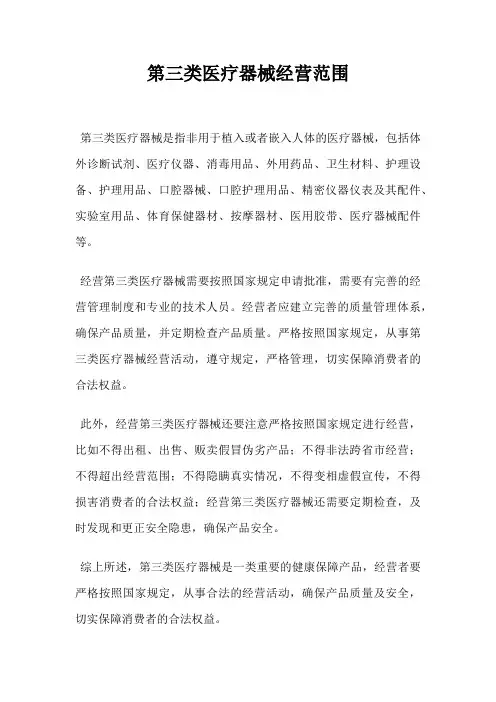 第三类医疗器械经营范围

第三类医疗器械是指非用于植入或者嵌入人体的医疗器械，包括体外诊断试剂、医疗仪器、消毒用品、外用药品、卫生材料、护理设备、护理用品、口腔器械、口腔护理用品、精密仪器仪表及其配件、实验室用品、体育保健器材、按摩器材、医用胶带、医疗器械配件等。

经营第三类医疗器械需要按照国家规定申请批准，需要有完善的经营管理制度和专业的技术人员。经营者应建立完善的质量管理体系，确保产品质量，并定期检查产品质量。严格按照国家规定，从事第三类医疗器械经营活动，遵守规定，严格管理，切实保障消费者的合法权益。

此外，经营第三类医疗器械还要注意严格按照国家规定进行经营，比如不得出租、出售、贩卖假冒伪劣产品；不得非法跨省市经营；不得超出经营范围；不得隐瞒真实情况，不得变相虚假宣传，不得损害消费者的合法权益；经营第三类医疗器械还需要定期检查，及时发现和更正安全隐患，确保产品安全。

综上所述，第三类医疗器械是一类重要的健康保障产品，经营者要严格按照国家规定，从事合法的经营活动，确保产品质量及安全，切实保障消费者的合法权益。